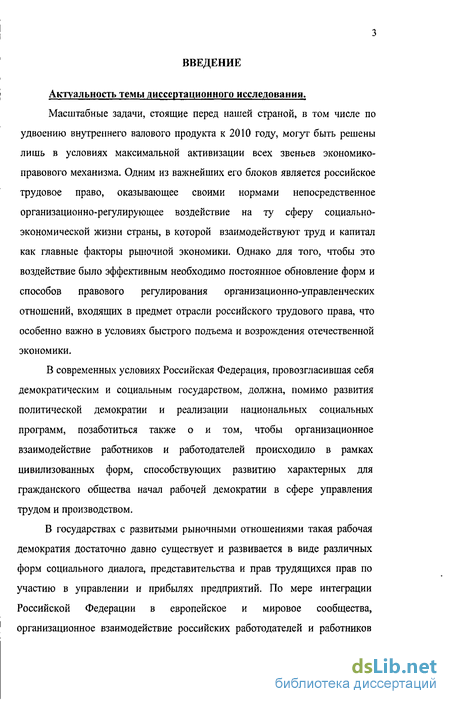 3

ВВЕДЕНИЕ

Актуальность темы диссертационного исследования.

Масштабные задачи, стоящие перед нашей страной, в том числе по удвоению внутреннего валового продукта к 2010 году, могут быть решены лишь в условиях максимальной активизации всех звеньев экономико-правового механизма. Одним из важнейших его блоков является российское трудовое право, оказывающее своими нормами непосредственное организационно-регулирующее воздействие на ту сферу социально-экономической жизни страны, в которой взаимодействуют труд и капитал как главные факторы рыночной экономики. Однако для того, чтобы это воздействие было эффективным необходимо постоянное обновление форм и способов правового регулирования организационно-управленческих отношений, входящих в предмет отрасли российского трудового права, что особенно важно в условиях быстрого подъема и возрождения отечественной экономики.

В современных условиях Российская Федерация, провозгласившая себя демократическим и социальным государством, должна, помимо развития политической демократии и реализации национальных социальных программ, позаботиться также о и том, чтобы организационное взаимодействие работников и работодателей происходило в рамках цивилизованных форм, способствующих развитию характерных для гражданского общества начал рабочей демократии в сфере управления трудом и производством.

В государствах с развитыми рыночными отношениями такая рабочая демократия достаточно давно существует и развивается в виде различных форм социального диалога, представительства и прав трудящихся прав по участию в управлении и прибылях предприятий. По мере интеграции Российской Федерации в европейское и мировое сообщества, организационное взаимодействие российских работодателей и работников

dsLib.net
библиотека диссертаций